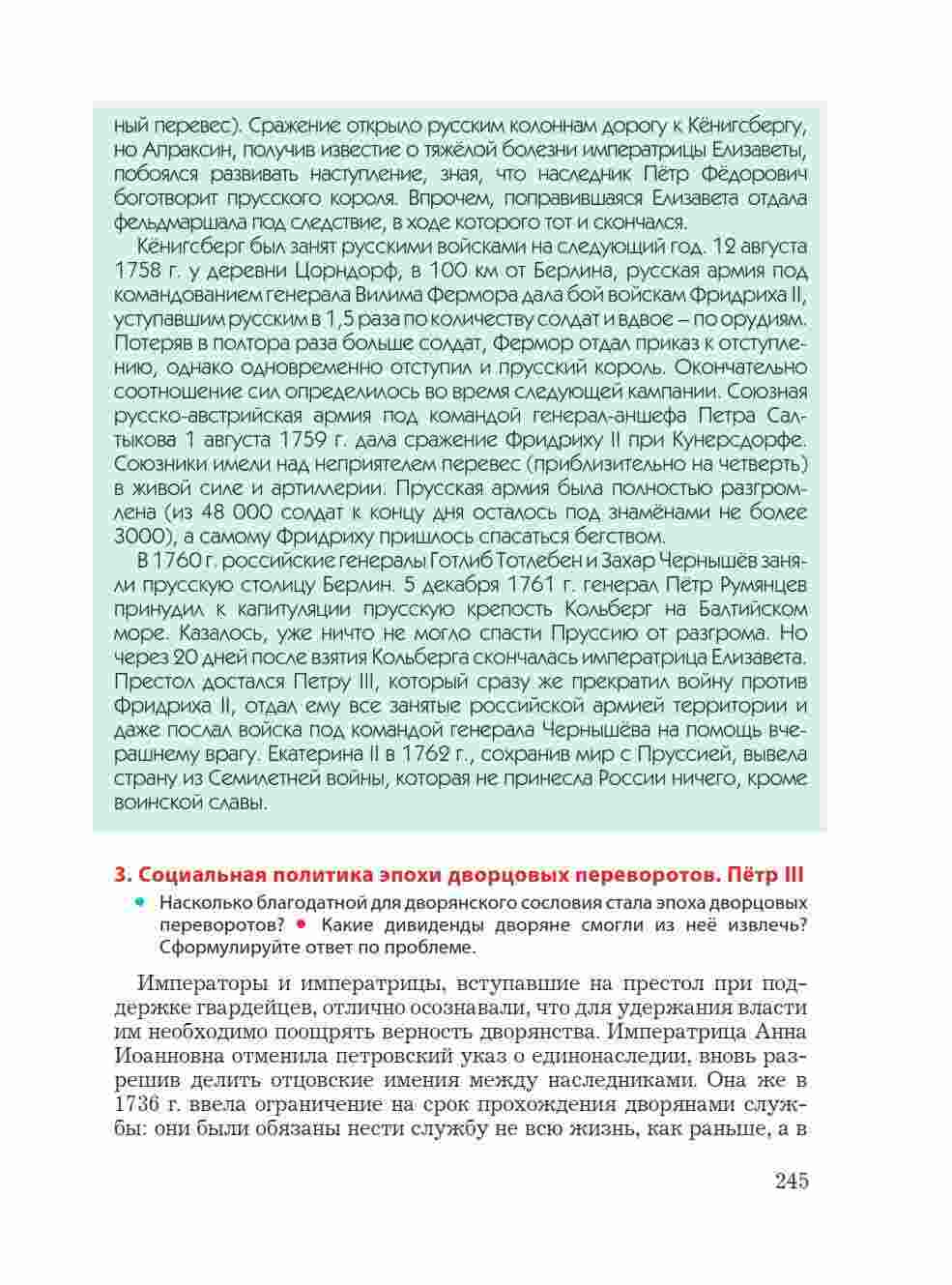 ный перевес). Сражение открыло русским колоннам дорогу к Кёнигсбергу, но Апраксин, получив известие о тяжёлой болезни императрицы Елизаветы, побоялся развивать наступление, зная, что наследник Пётр Фёдорович боготворит прусского короля. Впрочем, поправившаяся Елизавета отдала фельдмаршала под следствие, в ходе которого тот и скончался.

Кёнигсберг был занят русскими войсками на следующий год. 12 августа 1758 г. у деревни Цорндорф, в 100 км от Берлина, русская армия под командованием генерала Вилима Фермора дала бой войскам Фридриха II, уступавшим русским в 1,5 раза по количеству солдат и вдвое – по орудиям. Потеряв в полтора раза больше солдат, Фермор отдал приказ к отступлению, однако одновременно отступил и прусский король. Окончательно соотношение сил определилось во время следующей кампании. Союзная русско-австрийская армия под командой генерал-аншефа Петра Салтыкова 1 августа 1759 г. дала сражение Фридриху II при Кунерсдорфе. Союзники имели над неприятелем перевес (приблизительно на четверть) в живой силе и артиллерии. Прусская армия была полностью разгромлена (из 48 000 солдат к концу дня осталось под знамёнами не более 3000), а самому Фридриху пришлось спасаться бегством.

В 1760 г. российские генералы Готлиб Тотлебен и Захар Чернышёв заняли прусскую столицу Берлин. 5 декабря 1761 г. генерал Пётр Румянцев принудил к капитуляции прусскую крепость Кольберг на Балтийском море. Казалось, уже ничто не могло спасти Пруссию от разгрома. Но через 20 дней после взятия Кольберга скончалась императрица Елизавета. Престол достался Петру III, который сразу же прекратил войну против Фридриха II, отдал ему все занятые российской армией территории и даже послал войска под командой генерала Чернышёва на помощь вчерашнему врагу. Екатерина II в 1762 г., сохранив мир с Пруссией, вывела страну из Семилетней войны, которая не принесла России ничего, кроме воинской славы.

3. Социальная политика эпохи дворцовых переворотов. Пётр III

• Насколько благодатной для дворянского сословия стала эпоха дворцовых переворотов? • Какие дивиденды дворяне смогли из неё извлечь? Сформулируйте ответ по проблеме.

Императоры и императрицы, вступавшие на престол при поддержке гвардейцев, отлично осознавали, что для удержания власти им необходимо поощрять верность дворянства. Императрица Анна Иоанновна отменила петровский указ о единонаследии, вновь разрешив делить отцовские имения между наследниками. Она же в 1736 г. ввела ограничение на срок прохождения дворянами службы: они были обязаны нести службу не всю жизнь, как раньше, а в

245